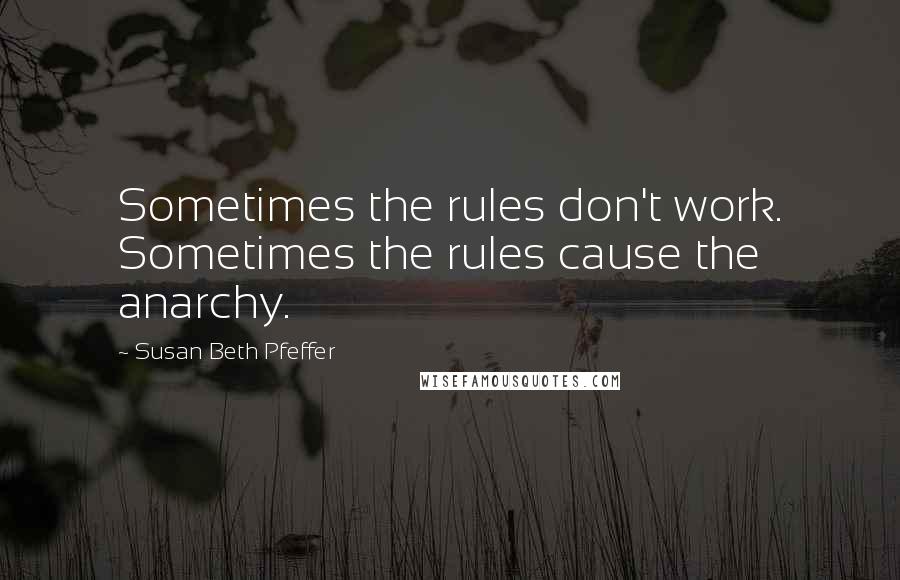 Sometimes the rules don't work. Sometimes the rules cause the anarchy.

~ Susan Beth Pfeffer

WISEFAMOUSQUOTES.COM